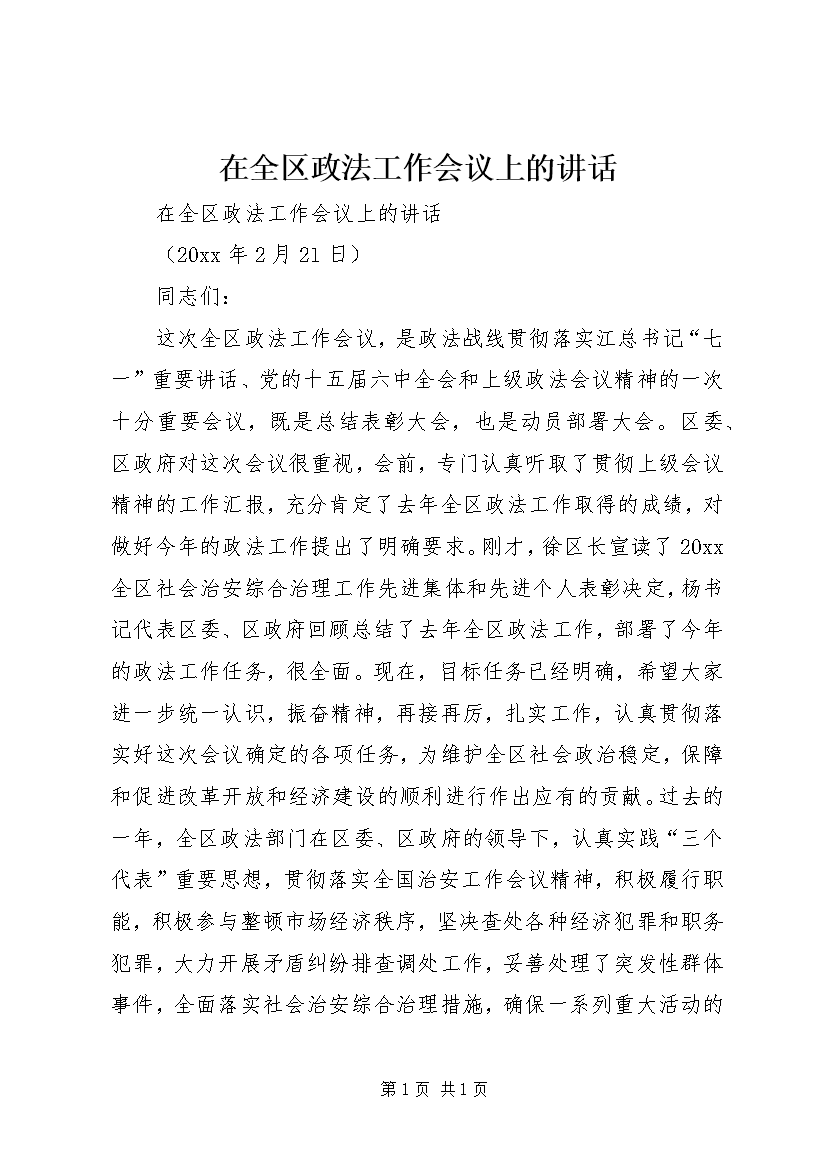 在全区政法工作会议上的讲话

在全区政法工作会议上的讲话

（20xx 年 2 月 21 日）

同志们：

这次全区政法工作会议，是政法战线贯彻落实江总书记“七一”重要讲话、党的十五届六中全会和上级政法会议精神的一次十分重要会议，既是总结表彰大会，也是动员部署大会。区委、区政府对这次会议很重视，会前，专门认真听取了贯彻上级会议精神的工作汇报，充分肯定了去年全区政法工作取得的成绩，对做好今年的政法工作提出了明确要求。刚才，徐区长宣读了 20xx 全区社会治安综合治理工作先进集体和先进个人表彰决定，杨书记代表区委、区政府回顾总结了去年全区政法工作，部署了今年的政法工作任务，很全面。现在，目标任务已经明确，希望大家进一步统一认识，振奋精神，再接再厉，扎实工作，认真贯彻落实好这次会议确定的各项任务，为维护全区社会政治稳定，保障和促进改革开放和经济建设的顺利进行作出应有的贡献。过去的一年，全区政法部门在区委、区政府的领导下，认真实践“三个代表”重要思想，贯彻落实全国治安工作会议精神，积极履行职能，积极参与整顿市场经济秩序，坚决查处各种经济犯罪和职务犯罪，大力开展矛盾纠纷排查调处工作，妥善处理了突发性群体事件，全面落实社会治安综合治理措施，确保一系列重大活动的

第 1 页 共 1 页